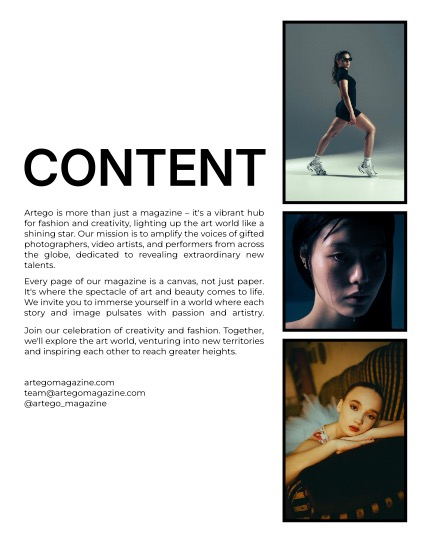 CONTENT

Artego is more than just a magazine – it's a vibrant hub for fashion and creativity, lighting up the art world like a shining star. Our mission is to amplify the voices of gifted photographers, video artists, and performers from across the globe, dedicated to revealing extraordinary new talents.

Every page of our magazine is a canvas, not just paper. It's where the spectacle of art and beauty comes to life. We invite you to immerse yourself in a world where each story and image pulsates with passion and artistry.

Join our celebration of creativity and fashion. Together, we'll explore the art world, venturing into new territories and inspiring each other to reach greater heights.

artegomagazine.com
team@artegomagazine.com
@artego_magazine